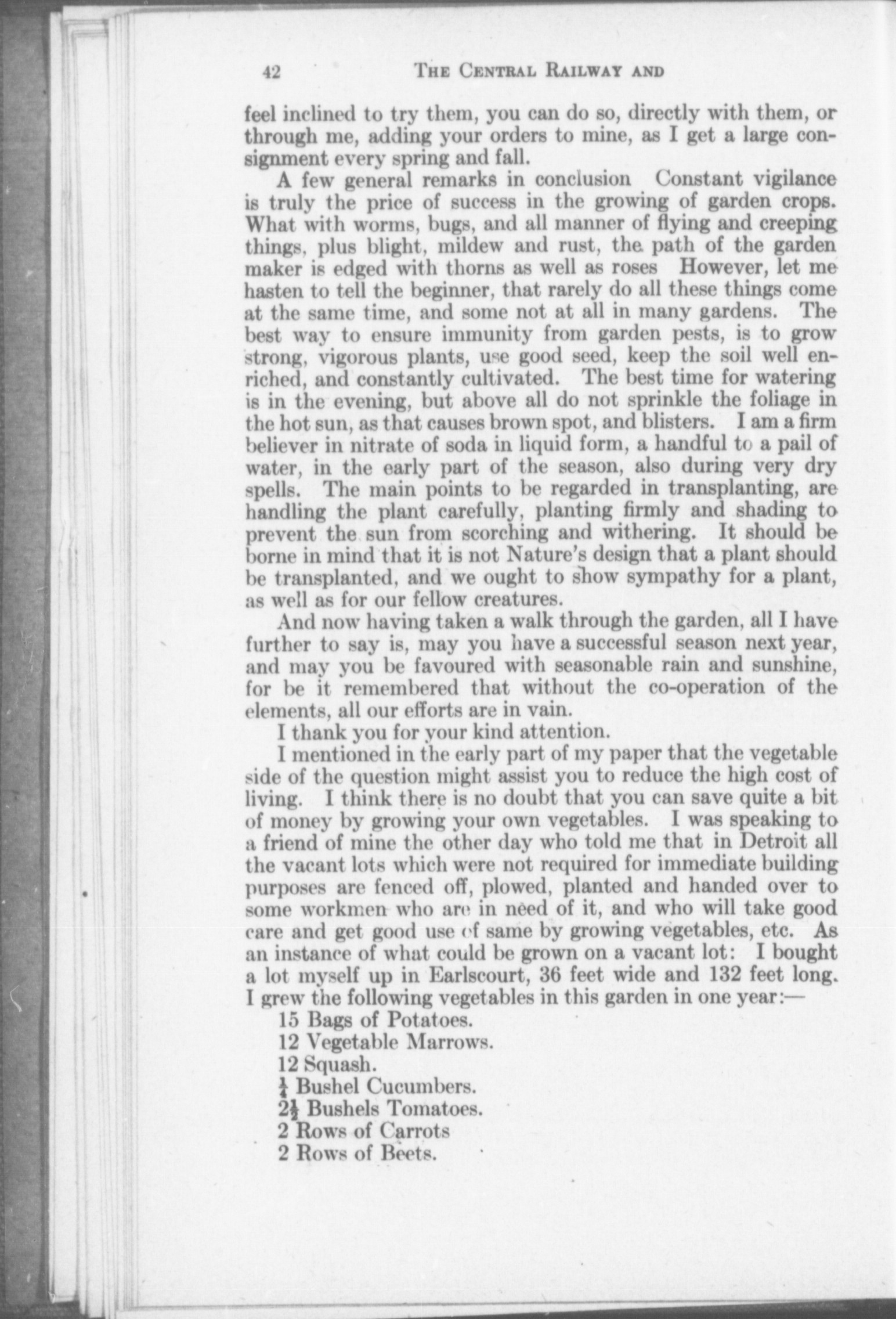 42 THE CENTRAL RAILWAY AND

feel inclined to try them, you can do so, directly with them, or through me, adding your orders to mine, as I get a large consignment every spring and fall.

A few general remarks in conclusion Constant vigilance is truly the price of success in the growing of garden crops. What with worms, bugs, and all manner of flying and creeping things, plus blight, mildew and rust, the path of the garden maker is edged with thorns as well as roses However, let me hasten to tell the beginner, that rarely do all these things come at the same time, and some not at all in many gardens. The best way to ensure immunity from garden pests, is to grow strong, vigorous plants, use good seed, keep the soil well enriched, and constantly cultivated. The best time for watering is in the evening, but above all do not sprinkle the foliage in the hot sun, as that causes brown spot, and blisters. I am a firm believer in nitrate of soda in liquid form, a handful to a pail of water, in the early part of the season, also during very dry spells. The main points to be regarded in transplanting, are handling the plant carefully, planting firmly and shading to prevent the sun from scorching and withering. It should be borne in mind that it is not Nature's design that a plant should be transplanted, and we ought to show sympathy for a plant, as well as for our fellow creatures.

And now having taken a walk through the garden, all I have further to say is, may you have a successful season next year, and may you be favoured with seasonable rain and sunshine, for be it remembered that without the co-operation of the elements, all our efforts are in vain.

I thank you for your kind attention.

I mentioned in the early part of my paper that the vegetable side of the question might assist you to reduce the high cost of living. I think there is no doubt that you can save quite a bit of money by growing your own vegetables. I was speaking to a friend of mine the other day who told me that in Detroit all the vacant lots which were not required for immediate building purposes are fenced off, plowed, planted and handed over to some workmen who are in need of it, and who will take good care and get good use of same by growing vegetables, etc. As an instance of what could be grown on a vacant lot: I bought a lot myself up in Earlscourt, 36 feet wide and 132 feet long. I grew the following vegetables in this garden in one year:—

15 Bags of Potatoes.
12 Vegetable Marrows.
12 Squash.
$\frac{1}{4}$ Bushel Cucumbers.
$2\frac{1}{2}$ Bushels Tomatoes.
2 Rows of Carrots
2 Rows of Beets.